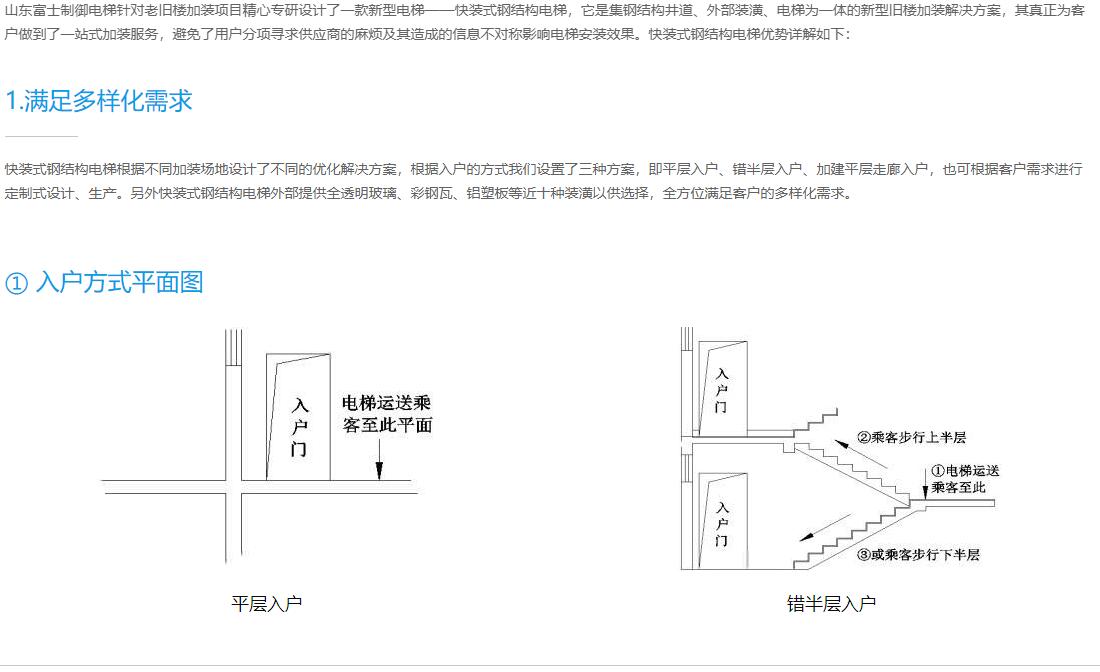 山东富士制御电梯针对老旧楼加装项目精心专研设计了一款新型电梯——快装式钢结构电梯，它是集钢结构井道、外部装潢、电梯为一体的新型旧楼加装解决方案，其真正为客户做到了一站式加装服务，避免了用户分项寻求供应商的麻烦及其造成的信息不对称影响电梯安装效果。快装式钢结构电梯优势详解如下：

1.满足多样化需求

快装式钢结构电梯根据不同加装场地设计了不同的优化解决方案，根据入户的方式我们设置了三种方案，即平层入户、错半层入户、加建平层走廊入户，也可根据客户需求进行定制式设计、生产。另外快装式钢结构电梯外部提供全透明玻璃、彩钢瓦、铝塑板等近十种装潢以供选择，全方位满足客户的多样化需求。

① 入户方式平面图

入户门

电梯运送乘客至此平面

平层入户

入户门

②乘客步行上半层

①电梯运送乘客至此

入户门

③或乘客步行下半层

错半层入户